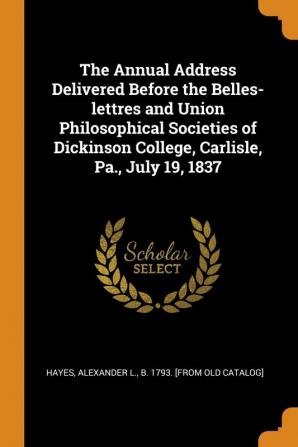 The Annual Address Delivered Before the Belles-lettres and Union Philosophical Societies of Dickinson College, Carlisle, Pa., July 19, 1837

Scholar SELECT

HAYES, ALEXANDER L., B. 1793. [FROM OLD CATALOG]